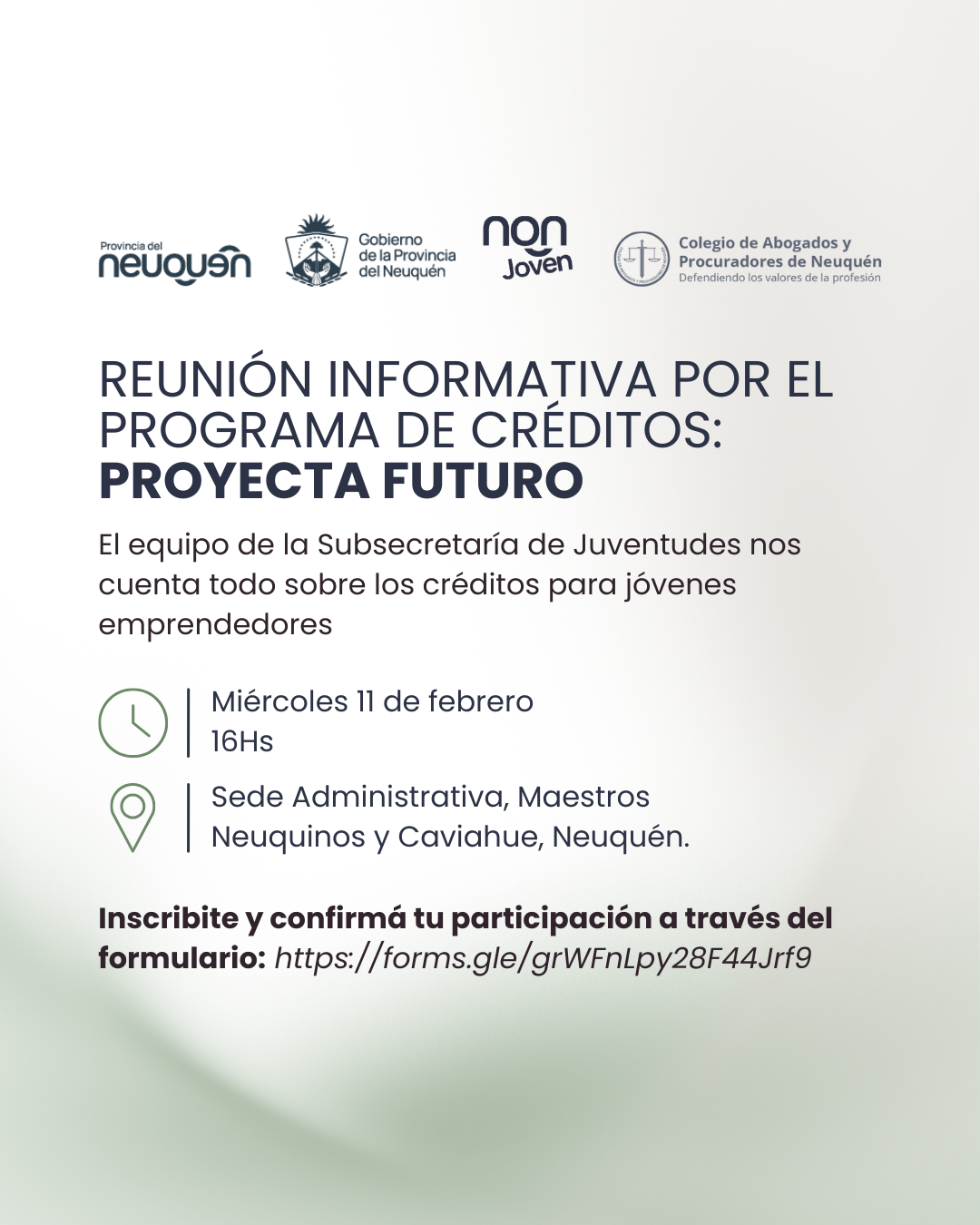 Provincia del
neuquén

Gobierno
de la Provincia
del Neuquén

non
Joven

Colegio de Abogados y
Procuradores de Neuquén
Defendiendo los valores de la profesión

REUNIÓN INFORMATIVA POR EL PROGRAMA DE CRÉDITOS:
PROYECTA FUTURO

El equipo de la Subsecretaría de Juventudes nos cuenta todo sobre los créditos para jóvenes emprendedores

Miércoles 11 de febrero
16Hs

Sede Administrativa, Maestros Neuquinos y Caviahue, Neuquén.

Inscribite y confirmá tu participación a través del formulario: https://forms.gle/grWFnLpy28F44Jrf9